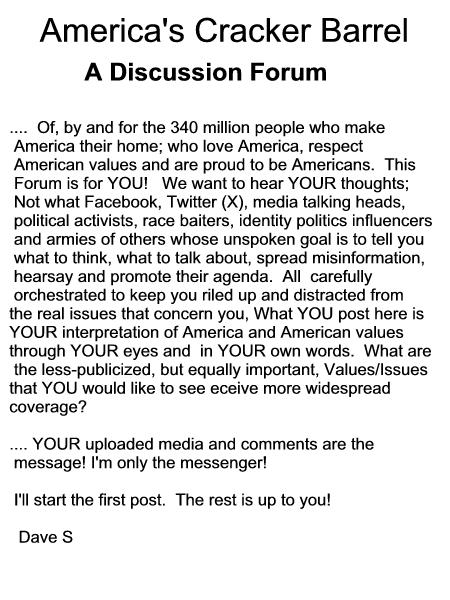 America's Cracker Barrel

A Discussion Forum

.... Of, by and for the 340 million people who make America their home; who love America, respect American values and are proud to be Americans. This Forum is for YOU! We want to hear YOUR thoughts; Not what Facebook, Twitter (X), media talking heads, political activists, race baiters, identity politics influencers and armies of others whose unspoken goal is to tell you what to think, what to talk about, spread misinformation, hearsay and promote their agenda. All carefully orchestrated to keep you riled up and distracted from the real issues that concern you, What YOU post here is YOUR interpretation of America and American values through YOUR eyes and in YOUR own words. What are the less-publicized, but equally important, Values/Issues that YOU would like to see eceive more widespread coverage?

.... YOUR uploaded media and comments are the message! I'm only the messenger!

I'll start the first post. The rest is up to you!

Dave S